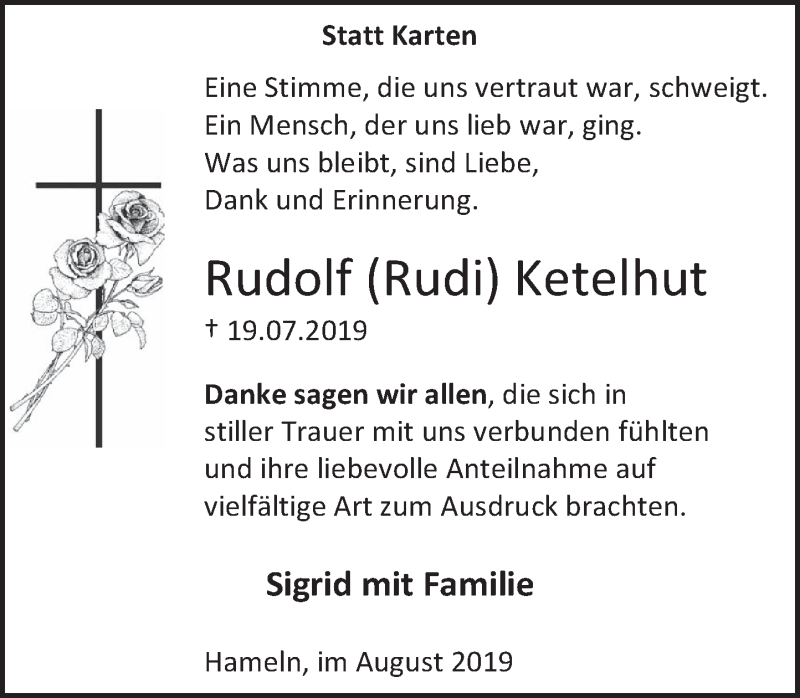 Statt Karten

Eine Stimme, die uns vertraut war, schweigt.
Ein Mensch, der uns lieb war, ging.
Was uns bleibt, sind Liebe,
Dank und Erinnerung.

Rudolf (Rudi) Ketelhut

† 19.07.2019

Danke sagen wir allen, die sich in stiller Trauer mit uns verbunden fühlten und ihre liebevolle Anteilnahme auf vielfältige Art zum Ausdruck brachten.

Sigrid mit Familie

Hameln, im August 2019